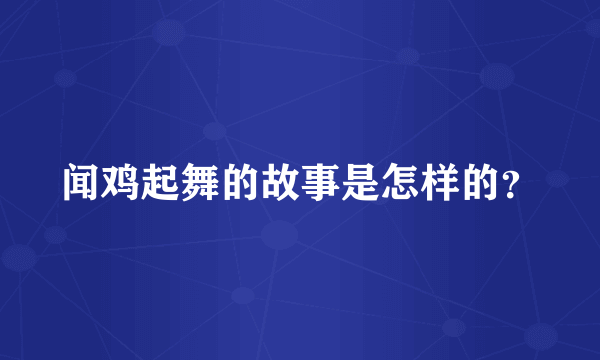 闻鸡起舞的故事是怎样的？